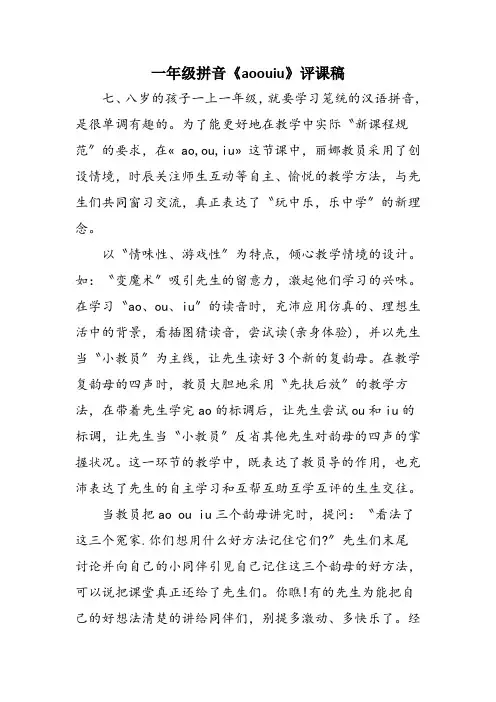 一年级拼音《aoouiu》评课稿

七、八岁的孩子一上一年级，就要学习笼统的汉语拼音，是很单调有趣的。为了能更好地在教学中实际“新课程规范”的要求，在« ao,ou,iu» 这节课中，丽娜教员采用了创设情境，时辰关注师生互动等自主、愉悦的教学方法，与先生们共同窗习交流，真正表达了“玩中乐，乐中学”的新理念。

以“情味性、游戏性”为特点，倾心教学情境的设计。如：“变魔术”吸引先生的留意力，激起他们学习的兴味。在学习“ao、ou、iu”的读音时，充沛应用仿真的、理想生活中的背景，看插图猜读音，尝试读(亲身体验)，并以先生当“小教员”为主线，让先生读好3个新的复韵母。在教学复韵母的四声时，教员大胆地采用“先扶后放”的教学方法，在带着先生学完ao的标调后，让先生尝试ou和iu的标调，让先生当“小教员”反省其他先生对韵母的四声的掌握状况。这一环节的教学中，既表达了教员导的作用，也充沛表达了先生的自主学习和互帮互助互学互评的生生交往。

当教员把ao ou iu三个韵母讲完时，提问：“看法了这三个冤家.你们想用什么好方法记住它们?”先生们末尾讨论并向自己的小同伴引见自己记住这三个韵母的好方法，可以说把课堂真正还给了先生们。你瞧!有的先生为能把自己的好想法清楚的讲给同伴们，别提多激动、多快乐了。经